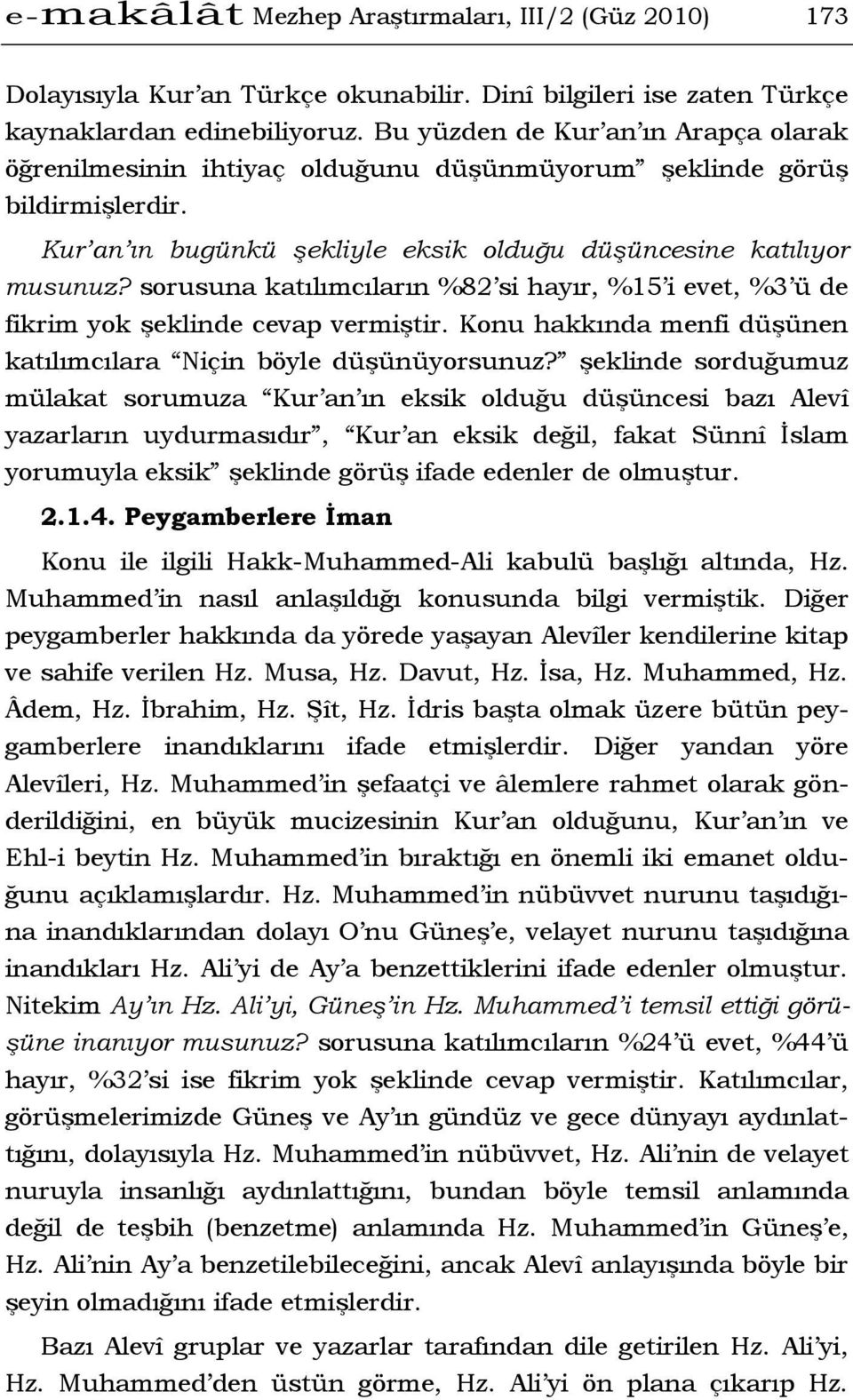 e-makâlât Mezhep Araştırmaları, III/2 (Güz 2010) 173

Dolayısıyla Kur'an Türkçe okunabilir. Dinî bilgileri ise zaten Türkçe kaynaklardan edinebiliyoruz. Bu yüzden de Kur'an'ın Arapça olarak öğrenilmesinin ihtiyaç olduğunu düşünmüyorum" şeklinde görüş bildirmişlerdir.

Kur'an'ın bugünkü şekliyle eksik olduğu düşüncesine katılıyor musunuz? sorusuna katılımcıların %82'si hayır, %15'i evet, %3'ü de fikrim yok şeklinde cevap vermiştir. Konu hakkında menfi düşünen katılımcılara "Niçin böyle düşünüyorsunuz?" şeklinde sorduğumuz mülakat sorumuza "Kur'an'ın eksik olduğu düşüncesi bazı Alevî yazarların uydurmasıdır", "Kur'an eksik değil, fakat Sünnî İslam yorumuyla eksik" şeklinde görüş ifade edenler de olmuştur.

2.1.4. Peygamberlere İman

Konu ile ilgili Hakk-Muhammed-Ali kabulü başlığı altında, Hz. Muhammed'in nasıl anlaşıldığı konusunda bilgi vermiştik. Diğer peygamberler hakkında da yörede yaşayan Alevîler kendilerine kitap ve sahife verilen Hz. Musa, Hz. Davut, Hz. İsa, Hz. Muhammed, Hz. Âdem, Hz. İbrahim, Hz. Şît, Hz. İdris başta olmak üzere bütün peygamberlere inandıklarını ifade etmişlerdir. Diğer yandan yöre Alevîleri, Hz. Muhammed'in şefaatçi ve âlemlere rahmet olarak gönderildiğini, en büyük mucizesinin Kur'an olduğunu, Kur'an'ın ve Ehl-i beytin Hz. Muhammed'in bıraktığı en önemli iki emanet olduğunu açıklamışlardır. Hz. Muhammed'in nübüvvet nurunu taşıdığına inandıklarından dolayı O'nu Güneş'e, velayet nurunu taşıdığına inandıkları Hz. Ali'yi de Ay'a benzettiklerini ifade edenler olmuştur. Nitekim Ay'ın Hz. Ali'yi, Güneş'in Hz. Muhammed'i temsil ettiği görüşüne inanıyor musunuz? sorusuna katılımcıların %24'ü evet, %44'ü hayır, %32'si ise fikrim yok şeklinde cevap vermiştir. Katılımcılar, görüşmelerimizde Güneş ve Ay'ın gündüz ve gece dünyayı aydınlattığını, dolayısıyla Hz. Muhammed'in nübüvvet, Hz. Ali'nin de velayet nuruyla insanlığı aydınlattığını, bundan böyle temsil anlamında değil de teşbih (benzetme) anlamında Hz. Muhammed'in Güneş'e, Hz. Ali'nin Ay'a benzetilebileceğini, ancak Alevî anlayışında böyle bir şeyin olmadığını ifade etmişlerdir.

Bazı Alevî gruplar ve yazarlar tarafından dile getirilen Hz. Ali'yi, Hz. Muhammed'den üstün görme, Hz. Ali'yi ön plana çıkarıp Hz.